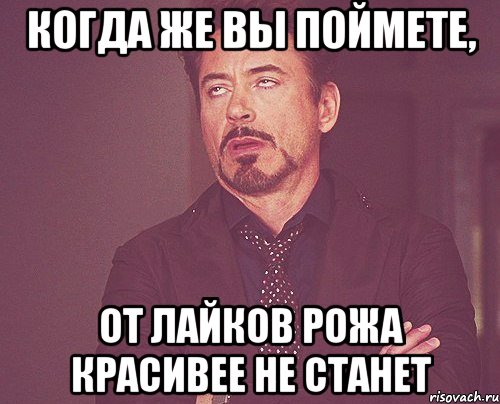 КОГДА ЖЕ ВЫ ПОЙМЕТЕ,

ОТ ЛАЙКОВ РОЖА КРАСИВЕЕ НЕ СТАНЕТ

risovach.ru